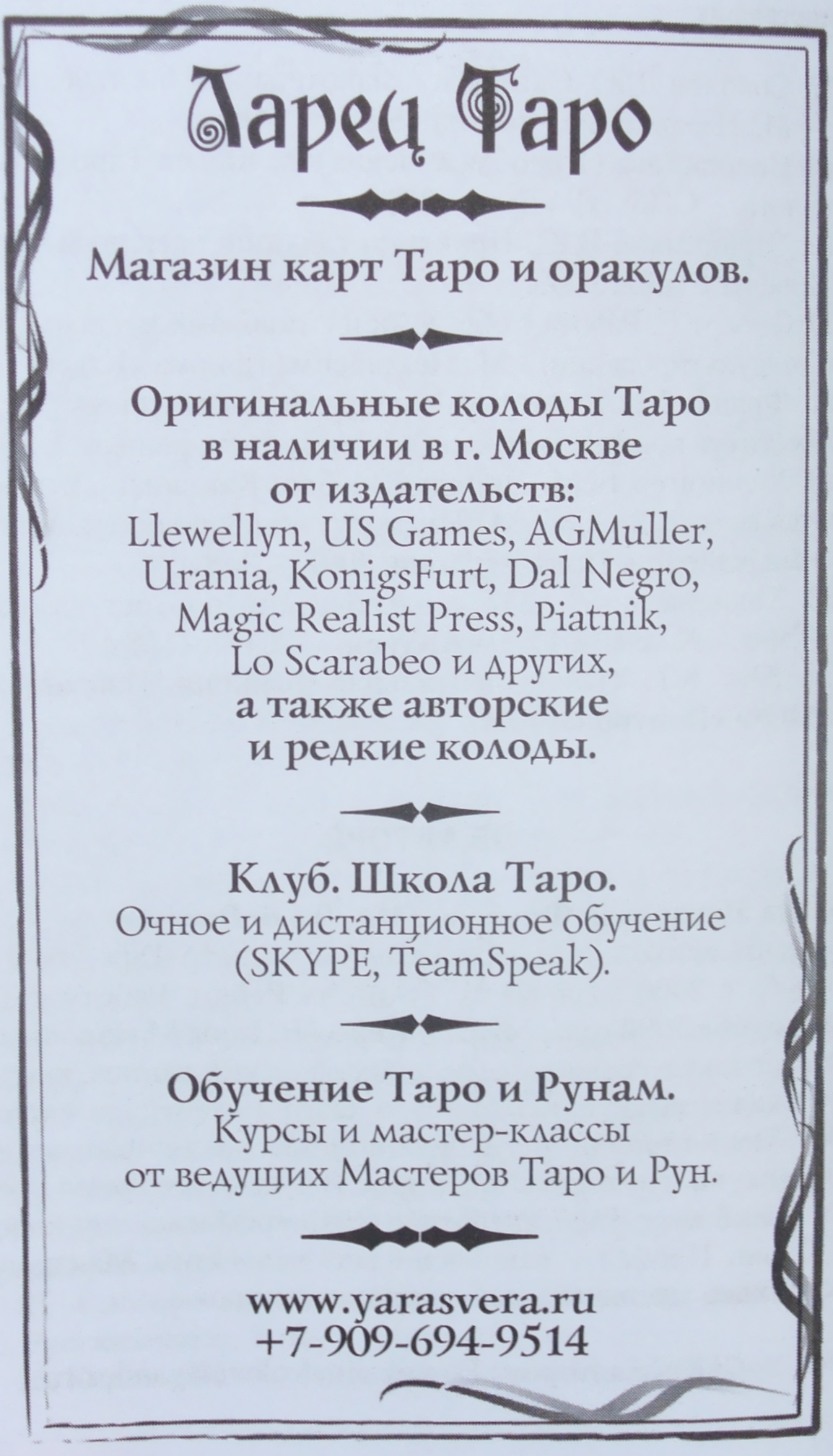 Ларец Таро

Магазин карт Таро и оракулов.

Оригинальные колоды Таро в наличии в г. Москве от издательств: Llewellyn, US Games, AGMuller, Urania, KonigsFurt, Dal Negro, Magic Realist Press, Piatnik, Lo Scarabeo и других, а также авторские и редкие колоды.

Клуб. Школа Таро.
Очное и дистанционное обучение (SKYPE, TeamSpeak).

Обучение Таро и Рунам.
Курсы и мастер-классы от ведущих Мастеров Таро и Рун.

www.yarasvera.ru
+7-909-694-9514